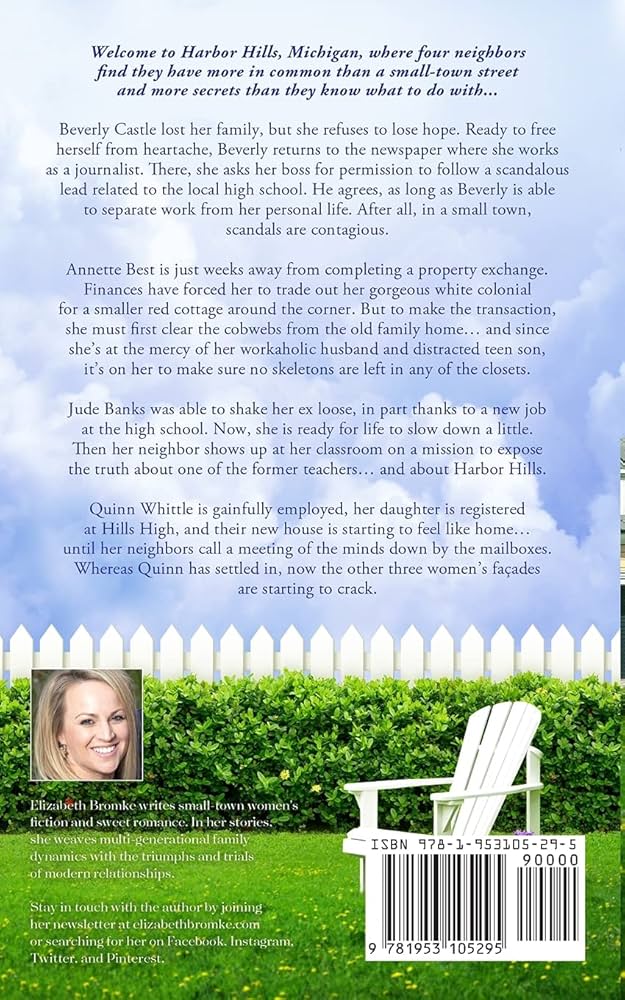 Welcome to Harbor Hills, Michigan, where four neighbors find they have more in common than a small-town street and more secrets than they know what to do with...

Beverly Castle lost her family, but she refuses to lose hope. Ready to free herself from heartache, Beverly returns to the newspaper where she works as a journalist. There, she asks her boss for permission to follow a scandalous lead related to the local high school. He agrees, as long as Beverly is able to separate work from her personal life. After all, in a small town, scandals are contagious.

Annette Best is just weeks away from completing a property exchange. Finances have forced her to trade out her gorgeous white colonial for a smaller red cottage around the corner. But to make the transaction, she must first clear the cobwebs from the old family home... and since she's at the mercy of her workaholic husband and distracted teen son, it's on her to make sure no skeletons are left in any of the closets.

Jude Banks was able to shake her ex loose, in part thanks to a new job at the high school. Now, she is ready for life to slow down a little. Then her neighbor shows up at her classroom on a mission to expose the truth about one of the former teachers... and about Harbor Hills.

Quinn Whittle is gainfully employed, her daughter is registered at Hills High, and their new house is starting to feel like home... until her neighbors call a meeting of the minds down by the mailboxes. Whereas Quinn has settled in, now the other three women's façades are starting to crack.

Elizabeth Bromke writes small-town women's fiction and sweet romance. In her stories, she weaves multi-generational family dynamics with the triumphs and trials of modern relationships.

Stay in touch with the author by joining her newsletter at elizabethbromke.com or searching for her on Facebook, Instagram, Twitter, and Pinterest.

ISBN 978-1-953105-29-5

90000

9 781953 105295